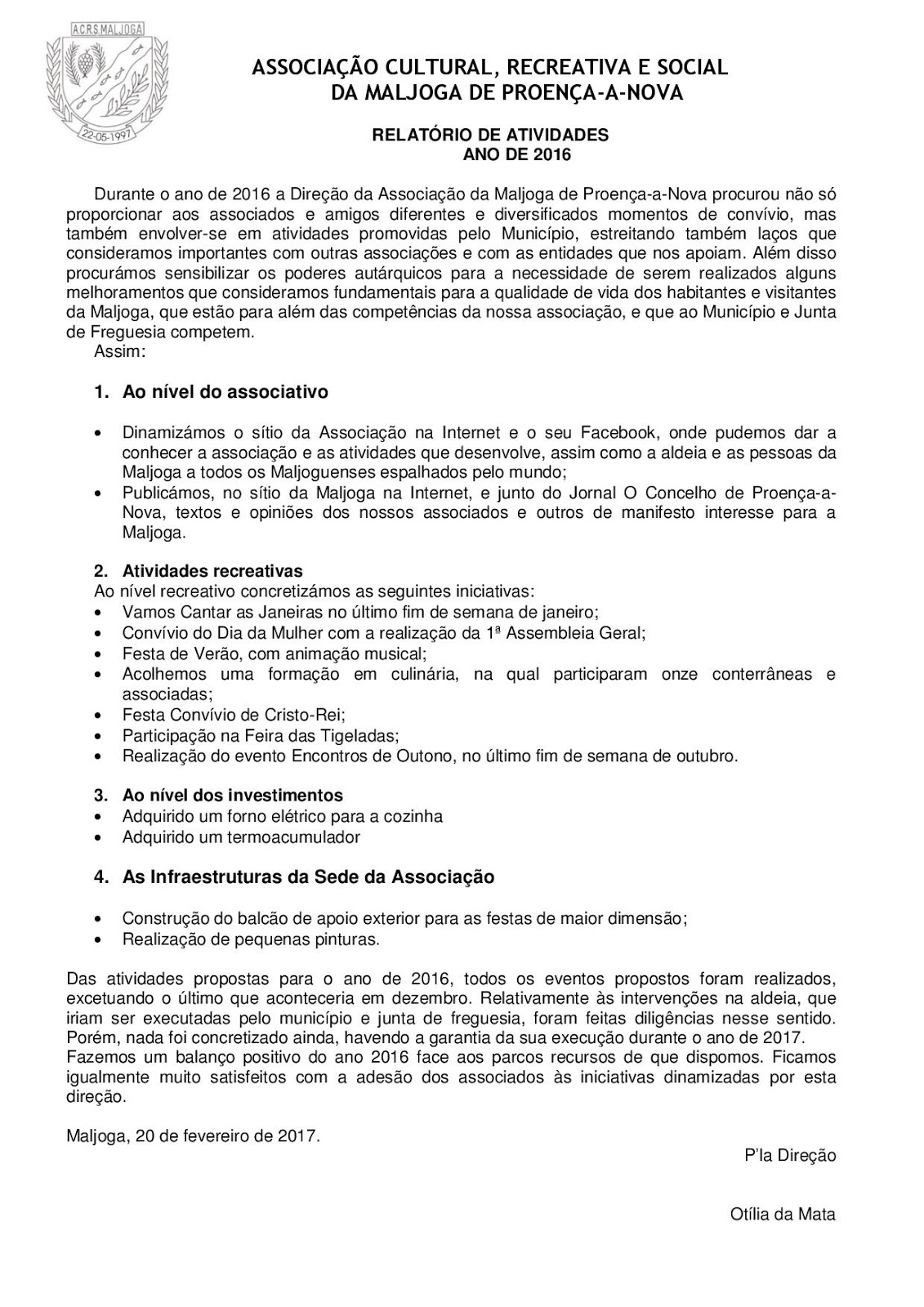 A.C.R.S.MALJOGA
22-05-1997

ASSOCIAÇÃO CULTURAL, RECREATIVA E SOCIAL DA MALJOGA DE PROENÇA-A-NOVA

RELATÓRIO DE ATIVIDADES
ANO DE 2016

Durante o ano de 2016 a Direção da Associação da Maljoga de Proença-a-Nova procurou não só proporcionar aos associados e amigos diferentes e diversificados momentos de convívio, mas também envolver-se em atividades promovidas pelo Município, estreitando também laços que consideramos importantes com outras associações e com as entidades que nos apoiam. Além disso procurámos sensibilizar os poderes autárquicos para a necessidade de serem realizados alguns melhoramentos que consideramos fundamentais para a qualidade de vida dos habitantes e visitantes da Maljoga, que estão para além das competências da nossa associação, e que ao Município e Junta de Freguesia competem.
Assim:

1. Ao nível do associativo

• Dinamizámos o sítio da Associação na Internet e o seu Facebook, onde pudemos dar a conhecer a associação e as atividades que desenvolve, assim como a aldeia e as pessoas da Maljoga a todos os Maljoguenses espalhados pelo mundo;
• Publicámos, no sítio da Maljoga na Internet, e junto do Jornal O Concelho de Proença-a-Nova, textos e opiniões dos nossos associados e outros de manifesto interesse para a Maljoga.

2. Atividades recreativas
Ao nível recreativo concretizámos as seguintes iniciativas:
• Vamos Cantar as Janeiras no último fim de semana de janeiro;
• Convívio do Dia da Mulher com a realização da 1ª Assembleia Geral;
• Festa de Verão, com animação musical;
• Acolhemos uma formação em culinária, na qual participaram onze conterrâneas e associadas;
• Festa Convívio de Cristo-Rei;
• Participação na Feira das Tigeladas;
• Realização do evento Encontros de Outono, no último fim de semana de outubro.

3. Ao nível dos investimentos
• Adquirido um forno elétrico para a cozinha
• Adquirido um termoacumulador

4. As Infraestruturas da Sede da Associação

• Construção do balcão de apoio exterior para as festas de maior dimensão;
• Realização de pequenas pinturas.

Das atividades propostas para o ano de 2016, todos os eventos propostos foram realizados, excetuando o último que aconteceria em dezembro. Relativamente às intervenções na aldeia, que iriam ser executadas pelo município e junta de freguesia, foram feitas diligências nesse sentido. Porém, nada foi concretizado ainda, havendo a garantia da sua execução durante o ano de 2017.
Fazemos um balanço positivo do ano 2016 face aos parcos recursos de que dispomos. Ficamos igualmente muito satisfeitos com a adesão dos associados às iniciativas dinamizadas por esta direção.

Maljoga, 20 de fevereiro de 2017.

P'la Direção

Otília da Mata